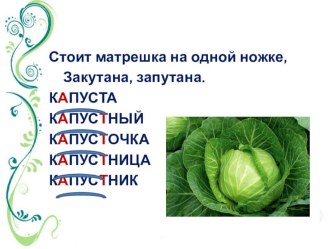 Стоит матрешка на одной ножке,
Закутана, запутана.

КАПУСТА
КАПУСТНЫЙ
КАПУСТОЧКА
КАПУСТНИЦА
КАПУСТНИК